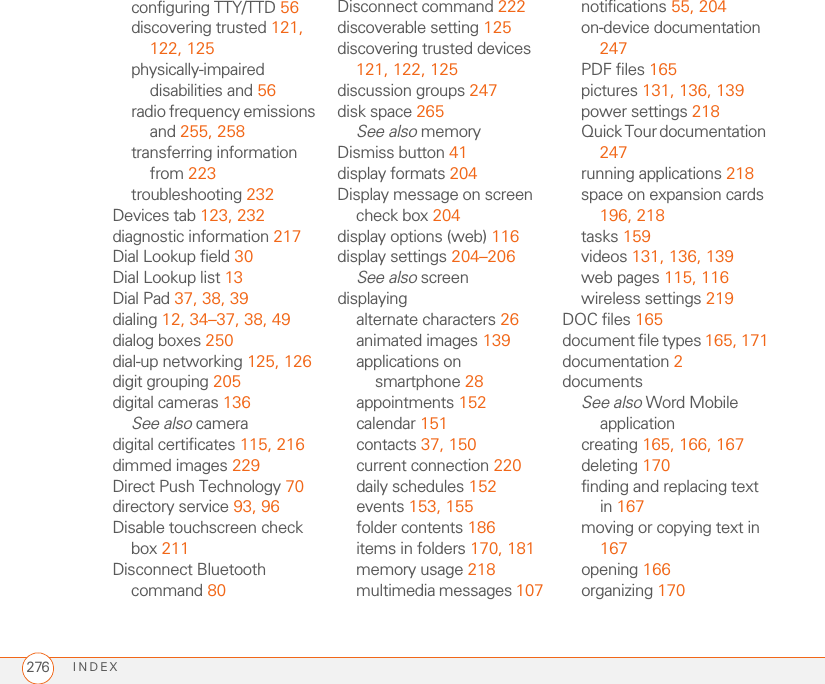 configuring TTY/TTD 56
discovering trusted 121, 122, 125
physically-impaired disabilities and 56
radio frequency emissions and 255, 258
transferring information from 223
troubleshooting 232
Devices tab 123, 232
diagnostic information 217
Dial Lookup field 30
Dial Lookup list 13
Dial Pad 37, 38, 39
dialing 12, 34–37, 38, 49
dialog boxes 250
dial-up networking 125, 126
digit grouping 205
digital cameras 136
See also camera
digital certificates 115, 216
dimmed images 229
Direct Push Technology 70
directory service 93, 96
Disable touchscreen check box 211
Disconnect Bluetooth command 80

Disconnect command 222
discoverable setting 125
discovering trusted devices 121, 122, 125
discussion groups 247
disk space 265
See also memory
Dismiss button 41
display formats 204
Display message on screen check box 204
display options (web) 116
display settings 204–206
See also screen
displaying
alternate characters 26
animated images 139
applications on smartphone 28
appointments 152
calendar 151
contacts 37, 150
current connection 220
daily schedules 152
events 153, 155
folder contents 186
items in folders 170, 181
memory usage 218
multimedia messages 107

notifications 55, 204
on-device documentation 247
PDF files 165
pictures 131, 136, 139
power settings 218
Quick Tour documentation 247
running applications 218
space on expansion cards 196, 218
tasks 159
videos 131, 136, 139
web pages 115, 116
wireless settings 219
DOC files 165
document file types 165, 171
documentation 2
documents
See also Word Mobile application
creating 165, 166, 167
deleting 170
finding and replacing text in 167
moving or copying text in 167
opening 166
organizing 170

276 INDEX